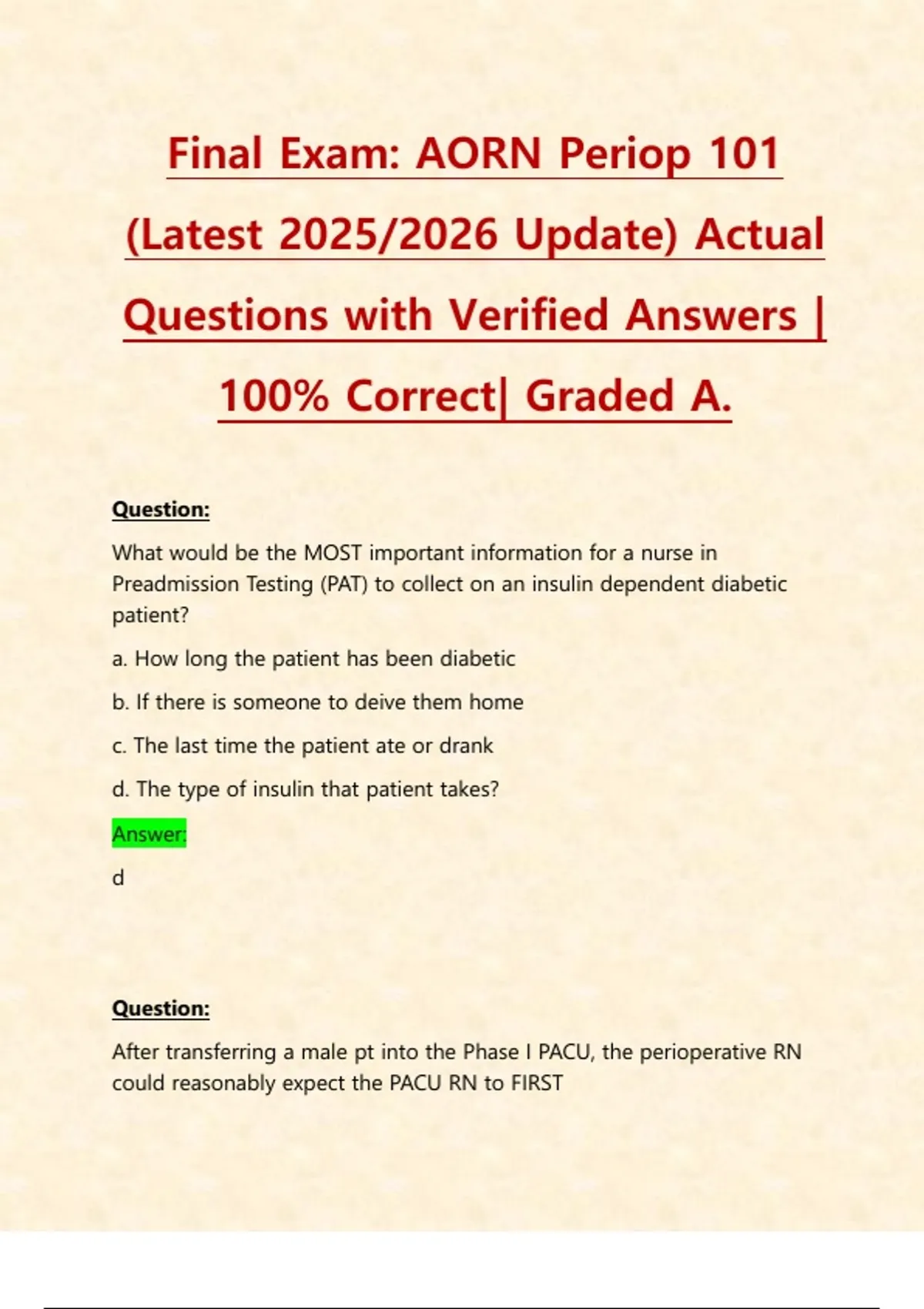 Final Exam: AORN Periop 101 (Latest 2025/2026 Update) Actual Questions with Verified Answers | 100% Correct| Graded A.

Question:

What would be the MOST important information for a nurse in Preadmission Testing (PAT) to collect on an insulin dependent diabetic patient?

a. How long the patient has been diabetic

b. If there is someone to deive them home

c. The last time the patient ate or drank

d. The type of insulin that patient takes?

Answer:

d

Question:

After transferring a male pt into the Phase I PACU, the perioperative RN could reasonably expect the PACU RN to FIRST